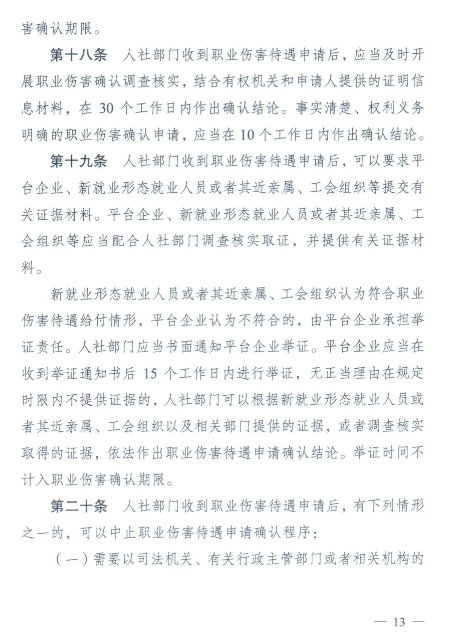 害确认期限。

第十八条　人社部门收到职业伤害待遇申请后，应当及时开展职业伤害确认调查核实，结合有权机关和申请人提供的证明信息材料，在 30 个工作日内作出确认结论。事实清楚、权利义务明确的职业伤害确认申请，应当在 10 个工作日内作出确认结论。

第十九条　人社部门收到职业伤害待遇申请后，可以要求平台企业、新就业形态就业人员或者其近亲属、工会组织等提交有关证据材料。平台企业、新就业形态就业人员或者其近亲属、工会组织等应当配合人社部门调查核实取证，并提供有关证据材料。

新就业形态就业人员或者其近亲属、工会组织认为符合职业伤害待遇给付情形，平台企业认为不符合的，由平台企业承担举证责任。人社部门应当书面通知平台企业举证。平台企业应当在收到举证通知书后 15 个工作日内进行举证，无正当理由在规定时限内不提供证据的，人社部门可以根据新就业形态就业人员或者其近亲属、工会组织以及相关部门提供的证据，或者调查核实取得的证据，依法作出职业伤害待遇申请确认结论。举证时间不计入职业伤害确认期限。

第二十条　人社部门收到职业伤害待遇申请后，有下列情形之一的，可以中止职业伤害待遇申请确认程序：

（一）需要以司法机关、有关行政主管部门或者相关机构的

— 13 —